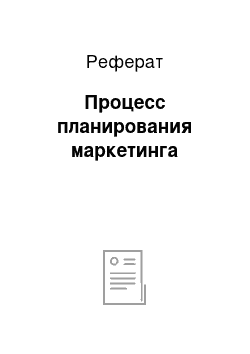 Реферат

Процесс планирования маркетинга